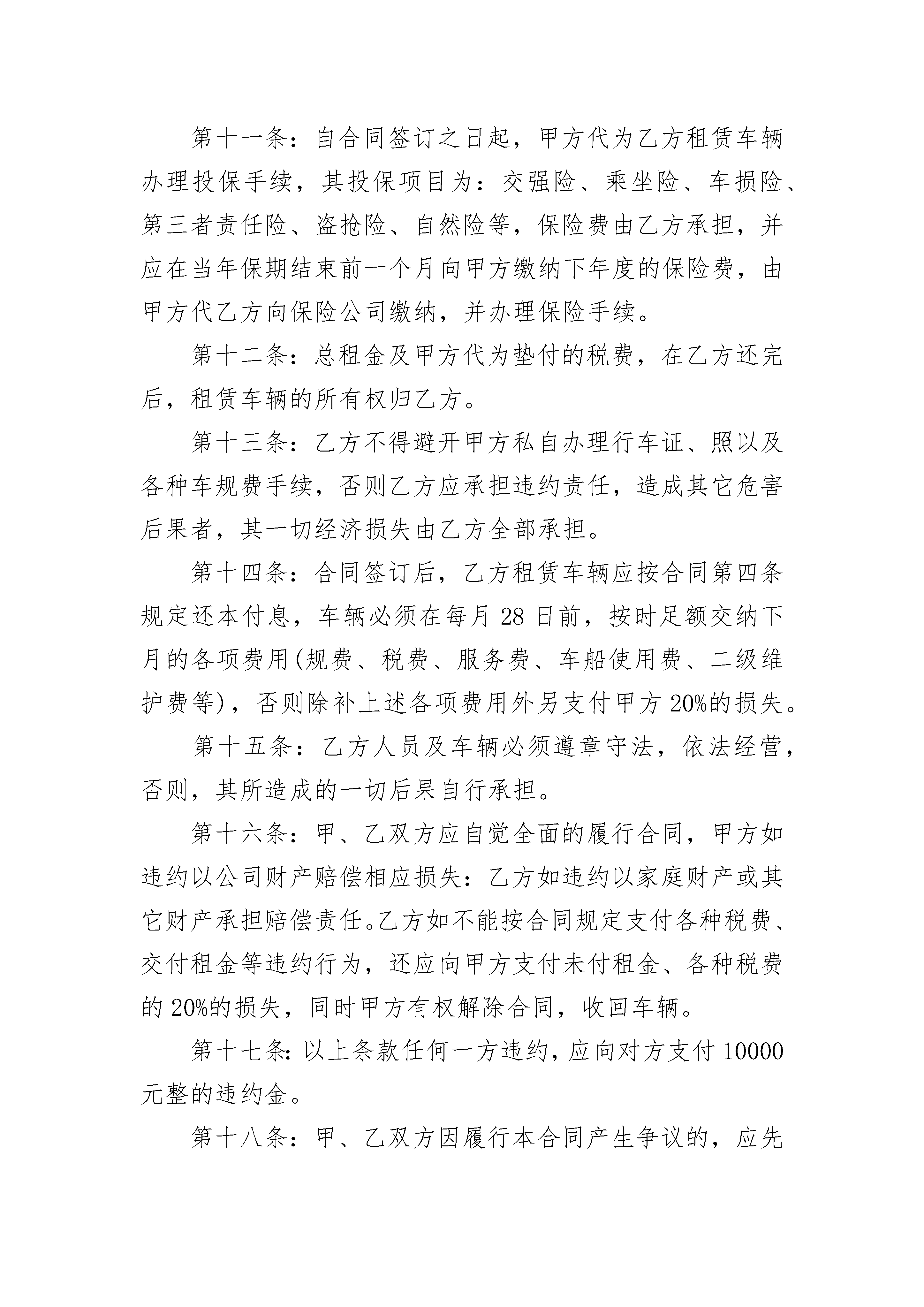 第十一条：自合同签订之日起，甲方代为乙方租赁车辆办理投保手续，其投保项目为：交强险、乘坐险、车损险、第三者责任险、盗抢险、自然险等，保险费由乙方承担，并应在当年保期结束前一个月向甲方缴纳下年度的保险费，由甲方代乙方向保险公司缴纳，并办理保险手续。

第十二条：总租金及甲方代为垫付的税费，在乙方还完后，租赁车辆的所有权归乙方。

第十三条：乙方不得避开甲方私自办理行车证、照以及各种车规费手续，否则乙方应承担违约责任，造成其它危害后果者，其一切经济损失由乙方全部承担。

第十四条：合同签订后，乙方租赁车辆应按合同第四条规定还本付息，车辆必须在每月 28 日前，按时足额交纳下月的各项费用(规费、税费、服务费、车船使用费、二级维护费等)，否则除补上述各项费用外另支付甲方 20%的损失。

第十五条：乙方人员及车辆必须遵章守法，依法经营，否则，其所造成的一切后果自行承担。

第十六条：甲、乙双方应自觉全面的履行合同，甲方如违约以公司财产赔偿相应损失：乙方如违约以家庭财产或其它财产承担赔偿责任。乙方如不能按合同规定支付各种税费、交付租金等违约行为，还应向甲方支付未付租金、各种税费的 20%的损失，同时甲方有权解除合同，收回车辆。

第十七条：以上条款任何一方违约，应向对方支付 10000 元整的违约金。

第十八条：甲、乙双方因履行本合同产生争议的，应先